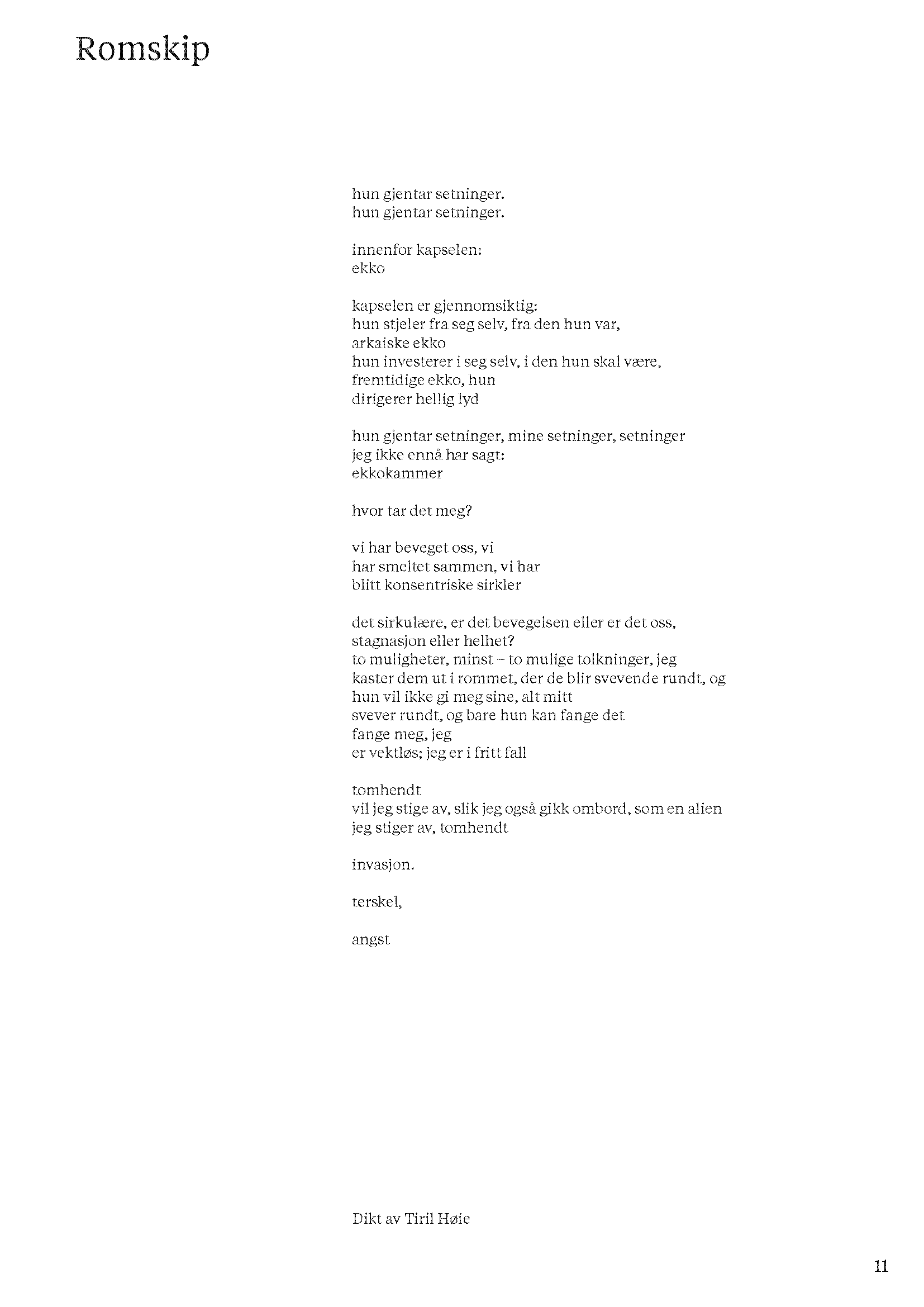 Romskip

hun gjentar setninger.
hun gjentar setninger.

innenfor kapselen:
ekko

kapselen er gjennomsiktig:
hun stjeler fra seg selv, fra den hun var,
arkaiske ekko
hun investerer i seg selv, i den hun skal være,
fremtidige ekko, hun
dirigerer hellig lyd

hun gjentar setninger, mine setninger, setninger
jeg ikke ennå har sagt:
ekkokammer

hvor tar det meg?

vi har beveget oss, vi
har smeltet sammen, vi har
blitt konsentriske sirkler

det sirkulære, er det bevegelsen eller er det oss,
stagnasjon eller helhet?
to muligheter, minst – to mulige tolkninger, jeg
kaster dem ut i rommet, der de blir svevende rundt, og
hun vil ikke gi meg sine, alt mitt
svever rundt, og bare hun kan fange det
fange meg, jeg
er vektløs; jeg er i fritt fall

tomhendt
vil jeg stige av, slik jeg også gikk ombord, som en alien
jeg stiger av, tomhendt

invasjon.

terskel,

angst

Dikt av Tiril Høie

11